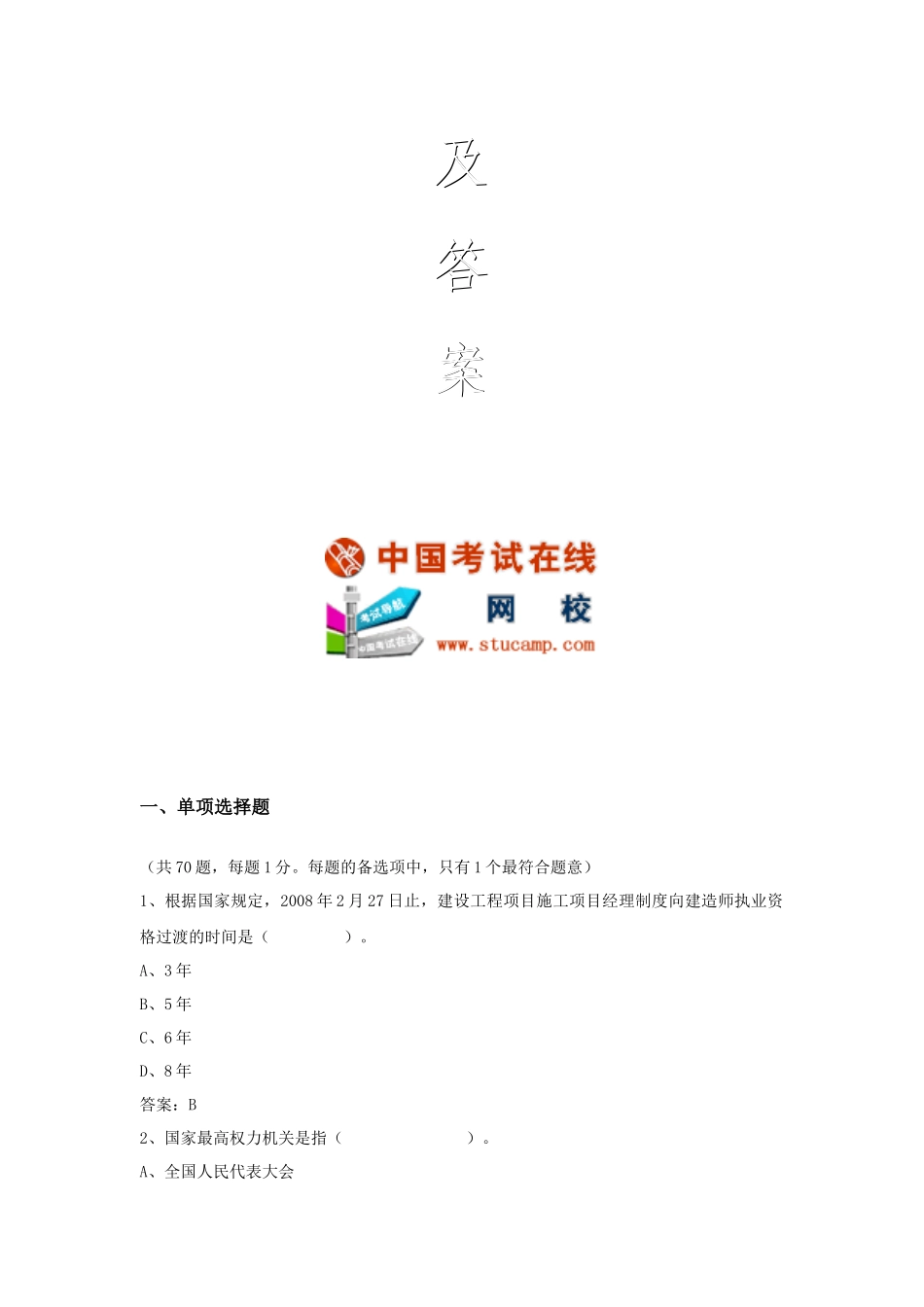 及
答
案

中国考试在线
考试导航
中国考试在线
网 校
www.stucamp.com

一、单项选择题

（共 70 题，每题 1 分。每题的备选项中，只有 1 个最符合题意）

1、根据国家规定，2008 年 2 月 27 日止，建设工程项目施工项目经理制度向建造师执业资格过渡的时间是（ ）。

A、3 年

B、5 年

C、6 年

D、8 年

答案：B

2、国家最高权力机关是指（ ）。

A、全国人民代表大会